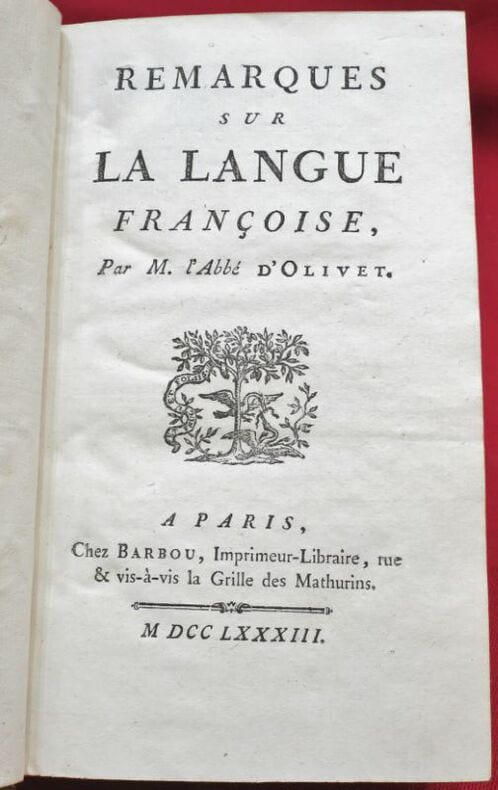 REMARQUES

SUR

LA LANGUE

FRANÇOISE,

Par M. l'Abbé D'OLIVET.

A PARIS,

Chez BARBOU, Imprimeur-Libraire, rue & vis-à-vis la Grille des Mathurins.

M DCC LXXXIII.